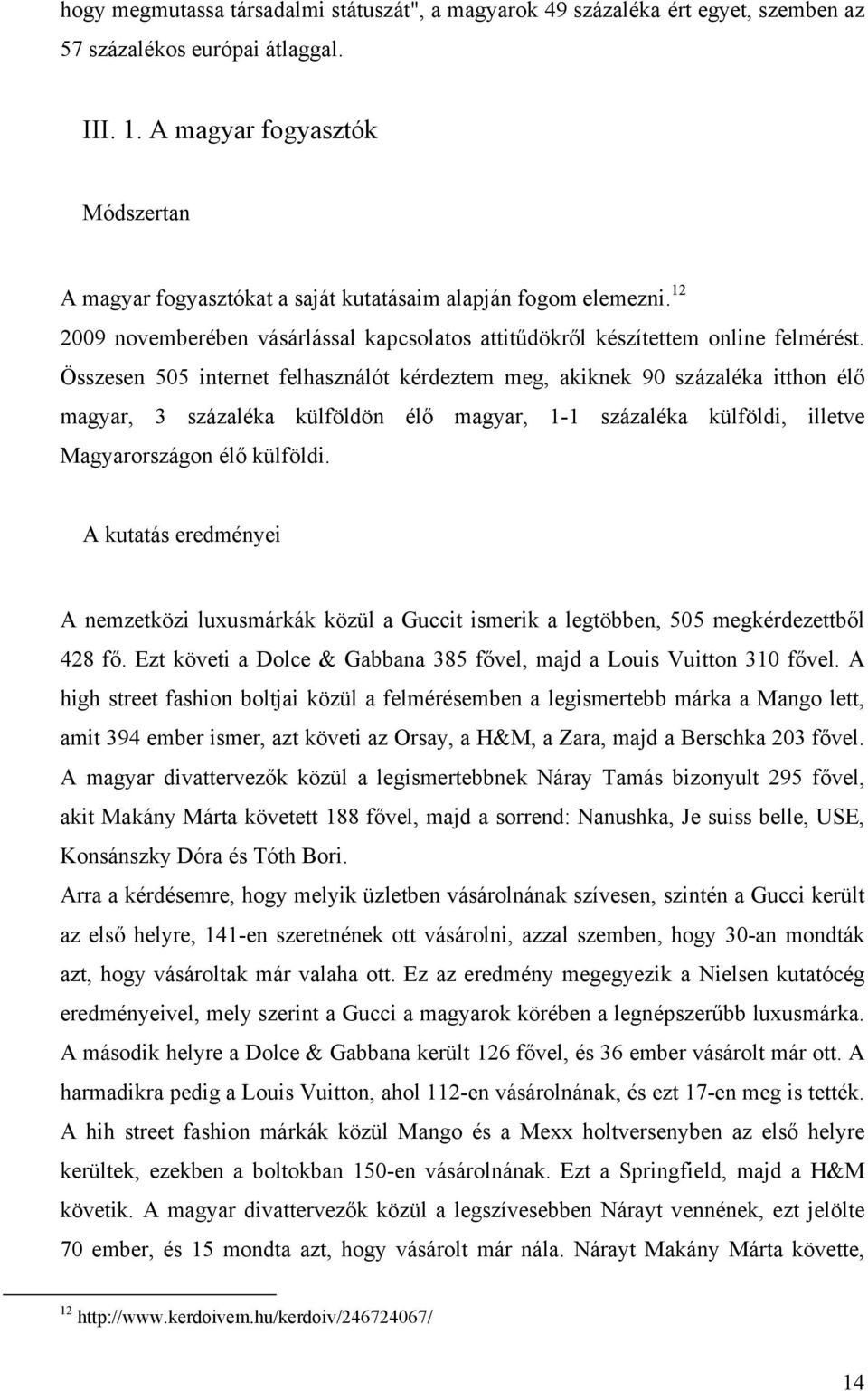 hogy megmutassa társadalmi státuszát", a magyarok 49 százaléka ért egyet, szemben az 57 százalékos európai átlaggal.

III. 1. A magyar fogyasztók

Módszertan

A magyar fogyasztókat a saját kutatásaim alapján fogom elemezni.$^{12}$ 2009 novemberében vásárlással kapcsolatos attitűdökről készítettem online felmérést. Összesen 505 internet felhasználót kérdeztem meg, akiknek 90 százaléka itthon élő magyar, 3 százaléka külföldön élő magyar, 1-1 százaléka külföldi, illetve Magyarországon élő külföldi.

A kutatás eredményei

A nemzetközi luxusmárkák közül a Guccit ismerik a legtöbben, 505 megkérdezettből 428 fő. Ezt követi a Dolce & Gabbana 385 fővel, majd a Louis Vuitton 310 fővel. A high street fashion boltjai közül a felmérésemben a legismertebb márka a Mango lett, amit 394 ember ismer, azt követi az Orsay, a H&M, a Zara, majd a Berschka 203 fővel. A magyar divattervezők közül a legismertebbnek Náray Tamás bizonyult 295 fővel, akit Makány Márta követett 188 fővel, majd a sorrend: Nanushka, Je suiss belle, USE, Konsánszky Dóra és Tóth Bori.

Arra a kérdésemre, hogy melyik üzletben vásárolnának szívesen, szintén a Gucci került az első helyre, 141-en szeretnének ott vásárolni, azzal szemben, hogy 30-an mondták azt, hogy vásároltak már valaha ott. Ez az eredmény megegyezik a Nielsen kutatócég eredményeivel, mely szerint a Gucci a magyarok körében a legnépszerűbb luxusmárka. A második helyre a Dolce & Gabbana került 126 fővel, és 36 ember vásárolt már ott. A harmadikra pedig a Louis Vuitton, ahol 112-en vásárolnának, és ezt 17-en meg is tették. A hih street fashion márkák közül Mango és a Mexx holtversenyben az első helyre kerültek, ezekben a boltokban 150-en vásárolnának. Ezt a Springfield, majd a H&M követik. A magyar divattervezők közül a legszívesebben Nárayt vennének, ezt jelölte 70 ember, és 15 mondta azt, hogy vásárolt már nála. Nárayt Makány Márta követte,

$^{12}$ http://www.kerdoivem.hu/kerdoiv/246724067/

14